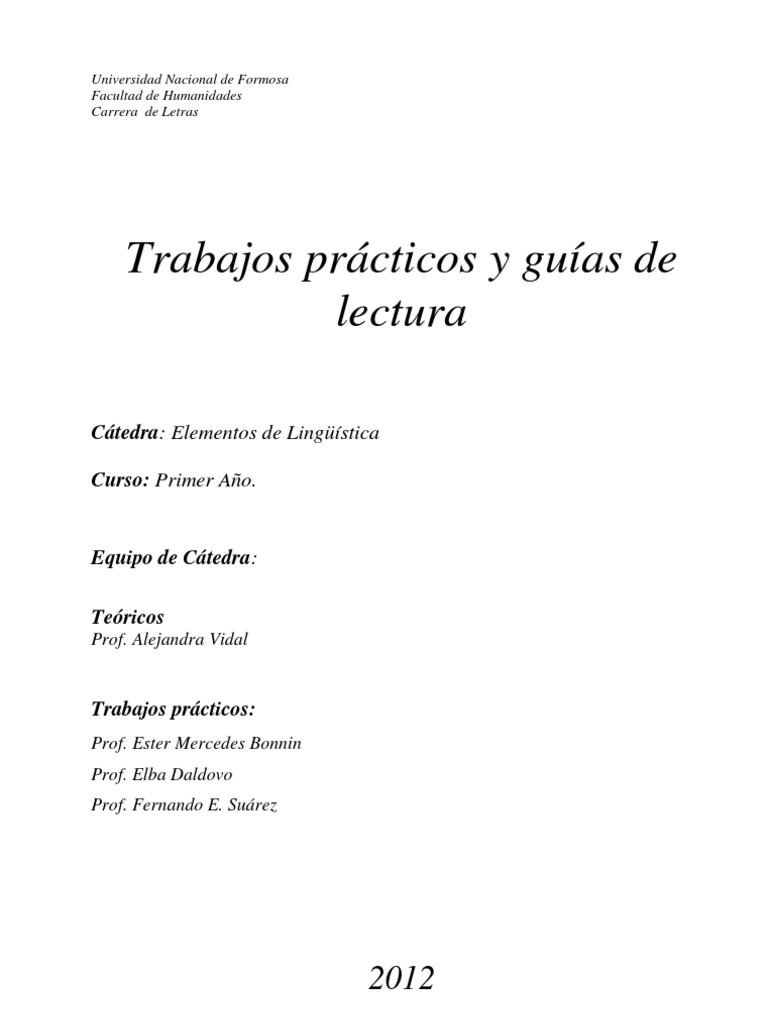 Universidad Nacional de Formosa
Facultad de Humanidades
Carrera de Letras

Trabajos prácticos y guías de lectura

Cátedra: Elementos de Lingüística

Curso: Primer Año.

Equipo de Cátedra:

Teóricos
Prof. Alejandra Vidal

Trabajos prácticos:
Prof. Ester Mercedes Bonnin
Prof. Elba Daldovo
Prof. Fernando E. Suárez

2012